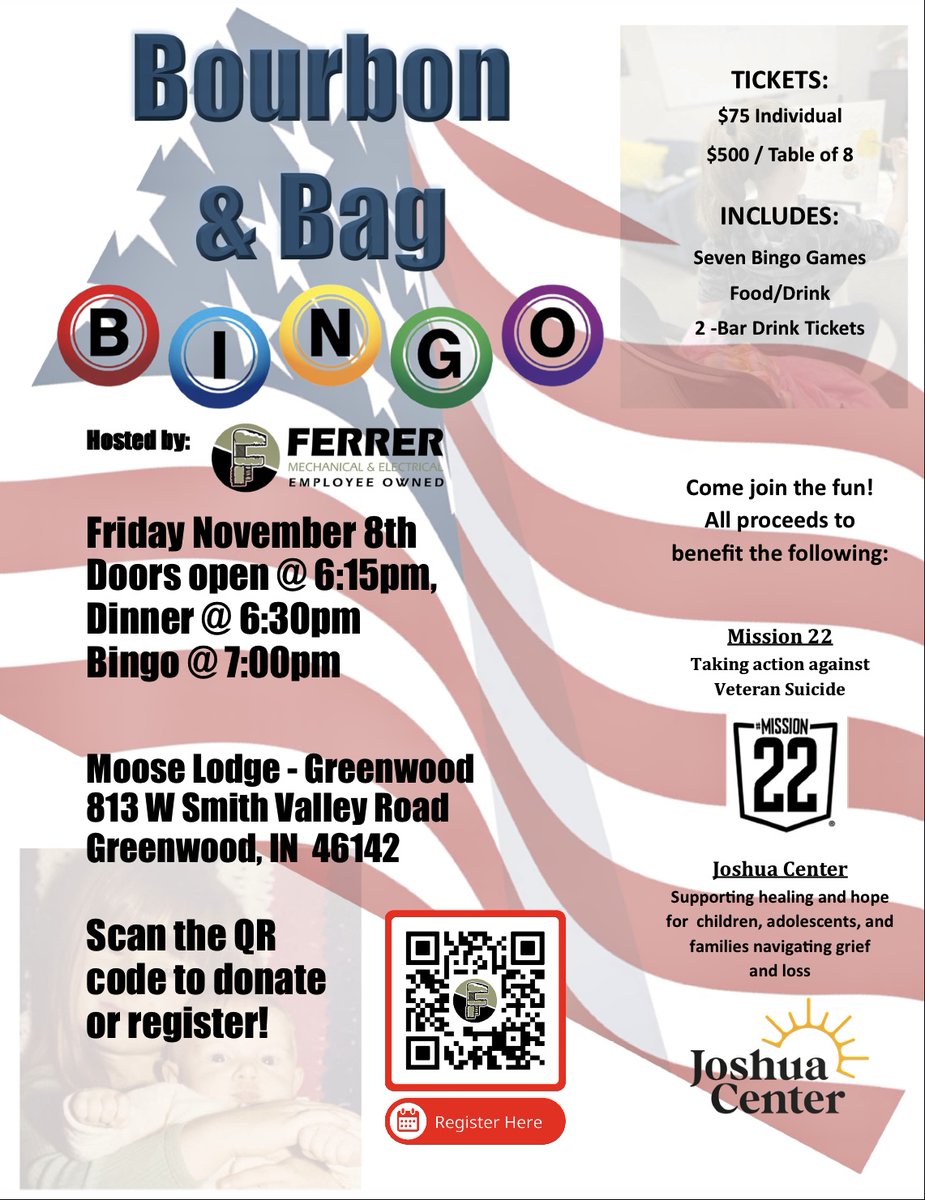 Bourbon & Bag

B I N G O

Hosted by: FERRER MECHANICAL & ELECTRICAL EMPLOYEE OWNED

Friday November 8th
Doors open @ 6:15pm,
Dinner @ 6:30pm
Bingo @ 7:00pm

Moose Lodge - Greenwood
813 W Smith Valley Road
Greenwood, IN 46142

Scan the QR code to donate or register!

Register Here

TICKETS:
$75 Individual
$500 / Table of 8

INCLUDES:
Seven Bingo Games
Food/Drink
2 -Bar Drink Tickets

Come join the fun! All proceeds to benefit the following:

Mission 22
Taking action against Veteran Suicide

MISSION 22

Joshua Center
Supporting healing and hope for children, adolescents, and families navigating grief and loss

Joshua Center